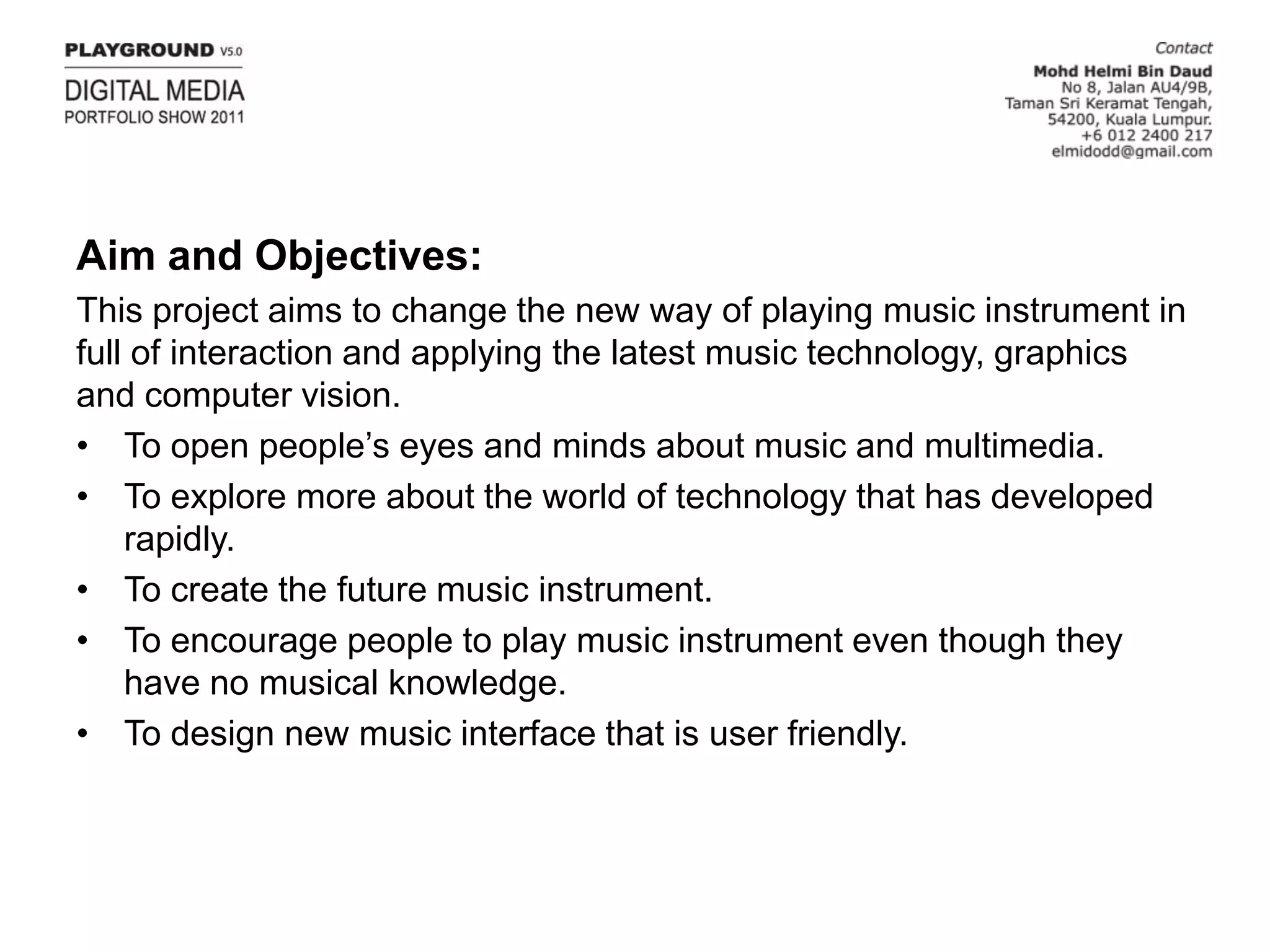 PLAYGROUND V5.0
DIGITAL MEDIA
PORTFOLIO SHOW 2011

Contact
Mohd Helmi Bin Daud
No 8, Jalan AU4/9B,
Taman Sri Keramat Tengah,
54200, Kuala Lumpur.
+6 012 2400 217
elmidodd@gmail.com

Aim and Objectives:

This project aims to change the new way of playing music instrument in full of interaction and applying the latest music technology, graphics and computer vision.

• To open people's eyes and minds about music and multimedia.
• To explore more about the world of technology that has developed rapidly.
• To create the future music instrument.
• To encourage people to play music instrument even though they have no musical knowledge.
• To design new music interface that is user friendly.